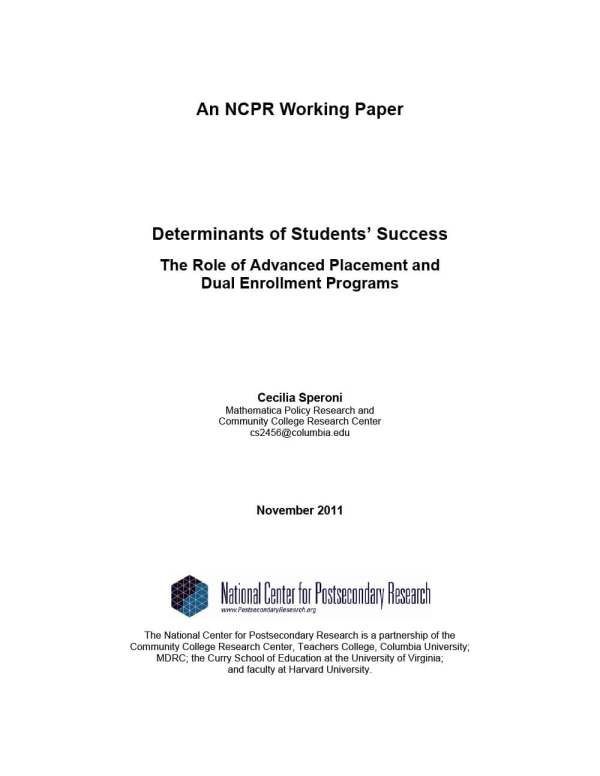 An NCPR Working Paper

Determinants of Students' Success

The Role of Advanced Placement and Dual Enrollment Programs

Cecilia Speroni
Mathematica Policy Research and Community College Research Center
cs2456@columbia.edu

November 2011

National Center for Postsecondary Research
www.PostsecondaryResearch.org

The National Center for Postsecondary Research is a partnership of the Community College Research Center, Teachers College, Columbia University; MDRC; the Curry School of Education at the University of Virginia; and faculty at Harvard University.